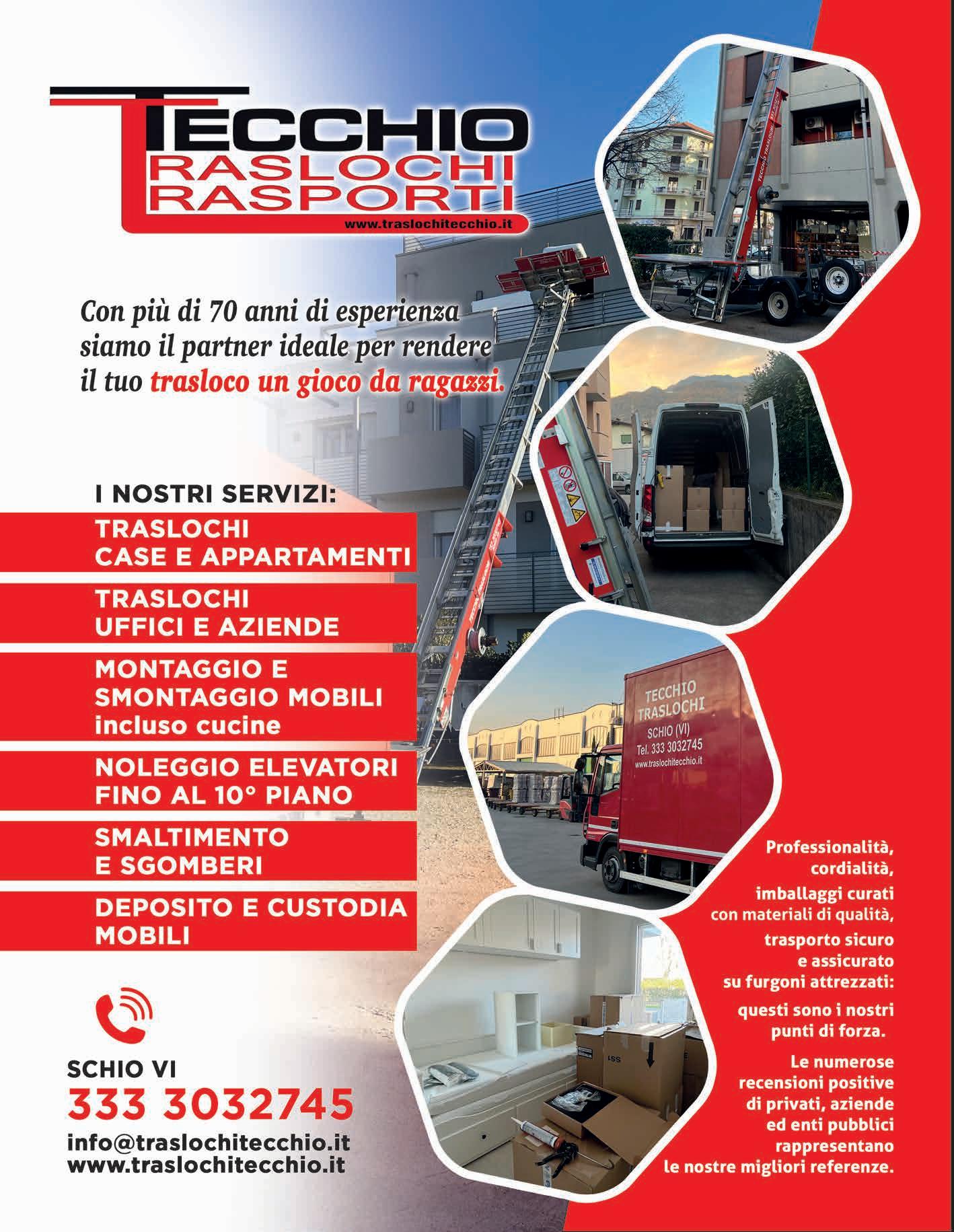 TECCHIO
TRASLOCHI
TRASPORTI
www.traslochitecchio.it

Con più di 70 anni di esperienza siamo il partner ideale per rendere il tuo trasloco un gioco da ragazzi.

I NOSTRI SERVIZI:

TRASLOCHI
CASE E APPARTAMENTI

TRASLOCHI
UFFICI E AZIENDE

MONTAGGIO E
SMONTAGGIO MOBILI
incluso cucine

NOLEGGIO ELEVATORI
FINO AL 10° PIANO

SMALTIMENTO
E SGOMBERI

DEPOSITO E CUSTODIA
MOBILI

SCHIO VI
333 3032745
info@traslochitecchio.it
www.traslochitecchio.it

TECCHIO
TRASLOCHI
SCHIO (VI)
Tel. 333 3032745
www.traslochitecchio.it

Professionalità, cordialità, imballaggi curati con materiali di qualità, trasporto sicuro e assicurato su furgoni attrezzati: questi sono i nostri punti di forza.

Le numerose recensioni positive di privati, aziende ed enti pubblici rappresentano le nostre migliori referenze.